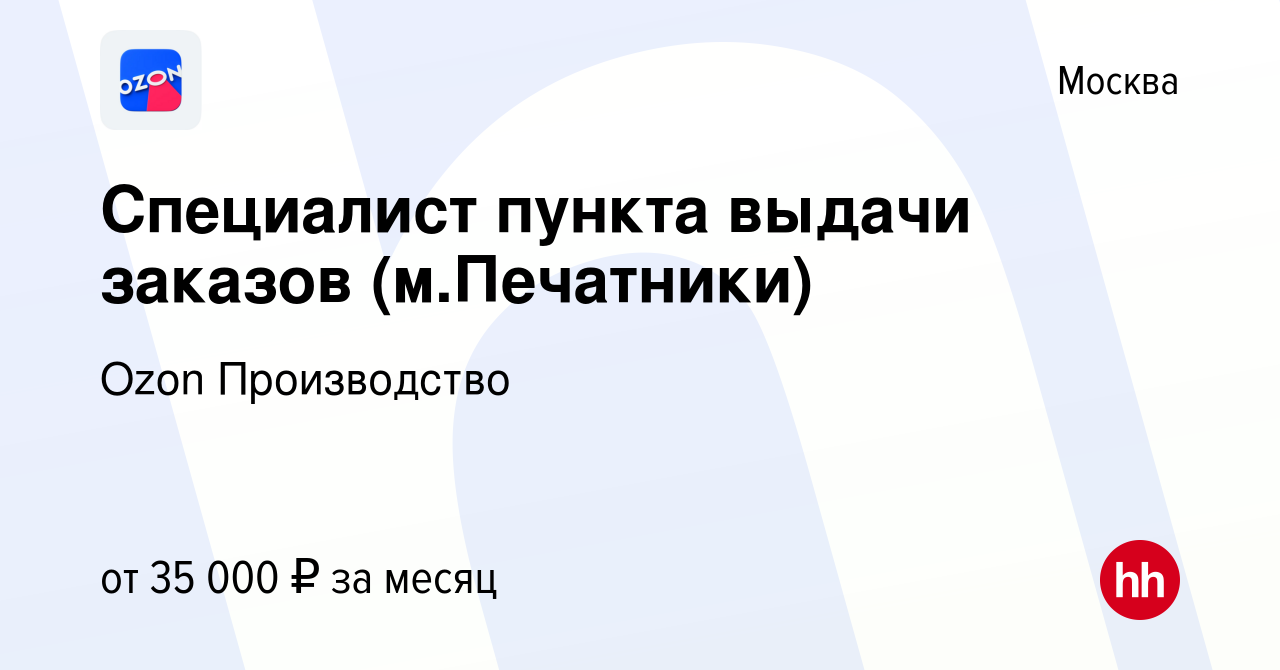 OZON

Москва

Специалист пункта выдачи заказов (м.Печатники)

Ozon Производство

от 35 000 ₽ за месяц

hh